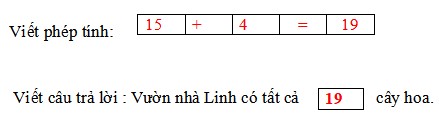 Viết phép tính:

| 15 | + | 4 | = | 19 |
|---|---|---|---|---|

Viết câu trả lời : Vườn nhà Linh có tất cả 19 cây hoa.